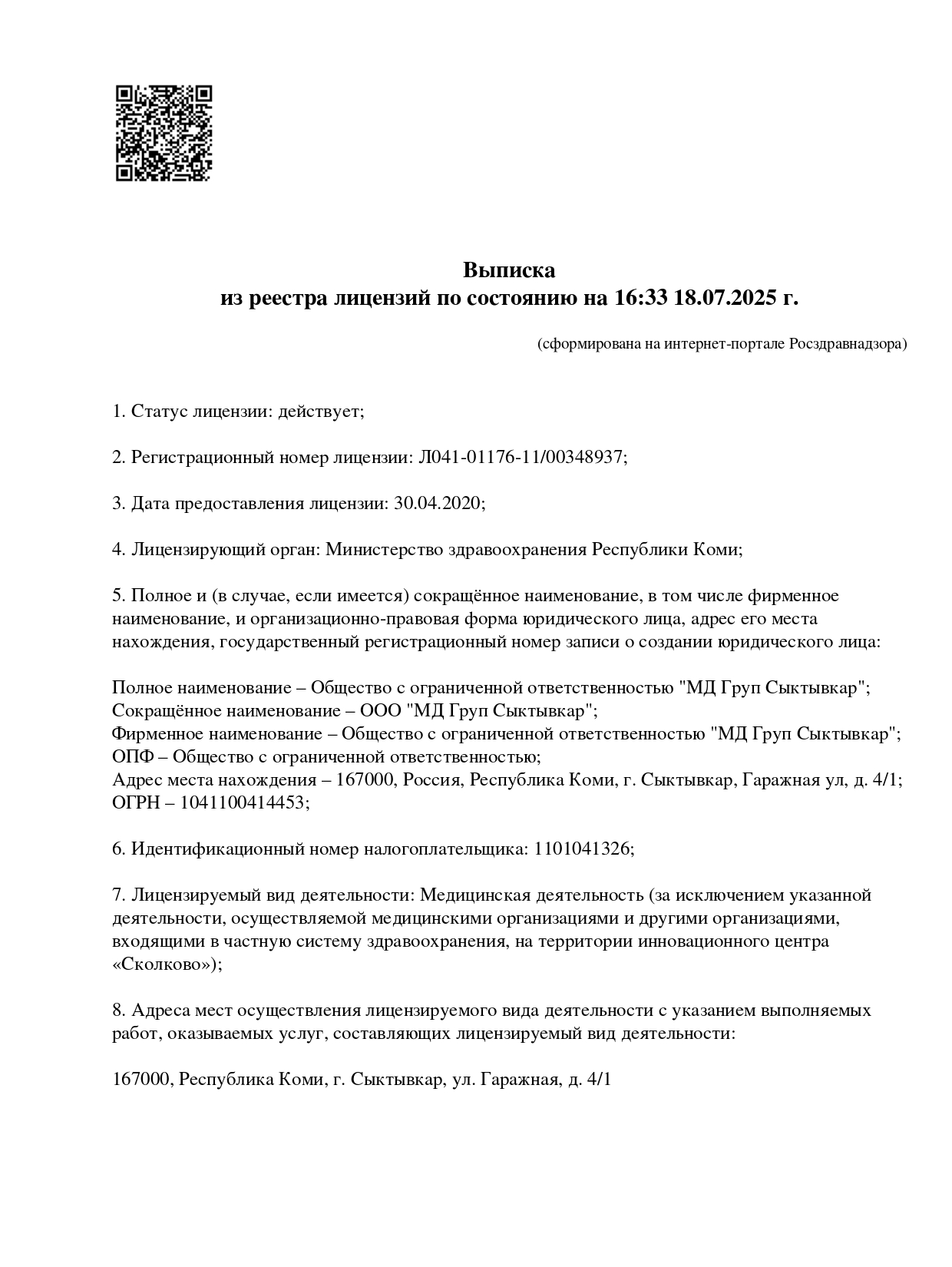 Выписка
из реестра лицензий по состоянию на 16:33 18.07.2025 г.

(сформирована на интернет-портале Росздравнадзора)

1. Статус лицензии: действует;

2. Регистрационный номер лицензии: Л041-01176-11/00348937;

3. Дата предоставления лицензии: 30.04.2020;

4. Лицензирующий орган: Министерство здравоохранения Республики Коми;

5. Полное и (в случае, если имеется) сокращённое наименование, в том числе фирменное наименование, и организационно-правовая форма юридического лица, адрес его места нахождения, государственный регистрационный номер записи о создании юридического лица:

Полное наименование – Общество с ограниченной ответственностью "МД Груп Сыктывкар";
Сокращённое наименование – ООО "МД Груп Сыктывкар";
Фирменное наименование – Общество с ограниченной ответственностью "МД Груп Сыктывкар";
ОПФ – Общество с ограниченной ответственностью;
Адрес места нахождения – 167000, Россия, Республика Коми, г. Сыктывкар, Гаражная ул, д. 4/1;
ОГРН – 1041100414453;

6. Идентификационный номер налогоплательщика: 1101041326;

7. Лицензируемый вид деятельности: Медицинская деятельность (за исключением указанной деятельности, осуществляемой медицинскими организациями и другими организациями, входящими в частную систему здравоохранения, на территории инновационного центра «Сколково»);

8. Адреса мест осуществления лицензируемого вида деятельности с указанием выполняемых работ, оказываемых услуг, составляющих лицензируемый вид деятельности:

167000, Республика Коми, г. Сыктывкар, ул. Гаражная, д. 4/1